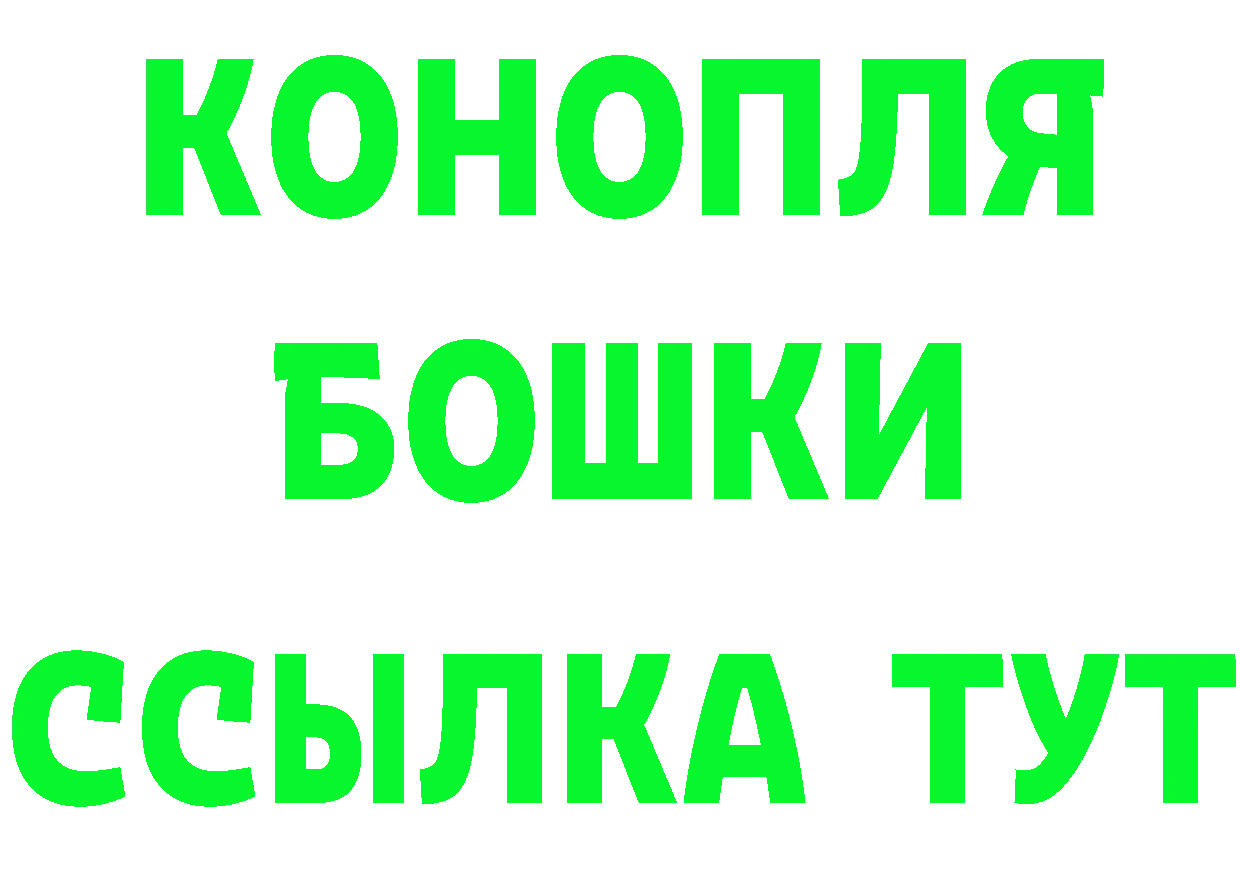 КОНОПЛЯ
БОШКИ
ССЫЛКА ТУТ